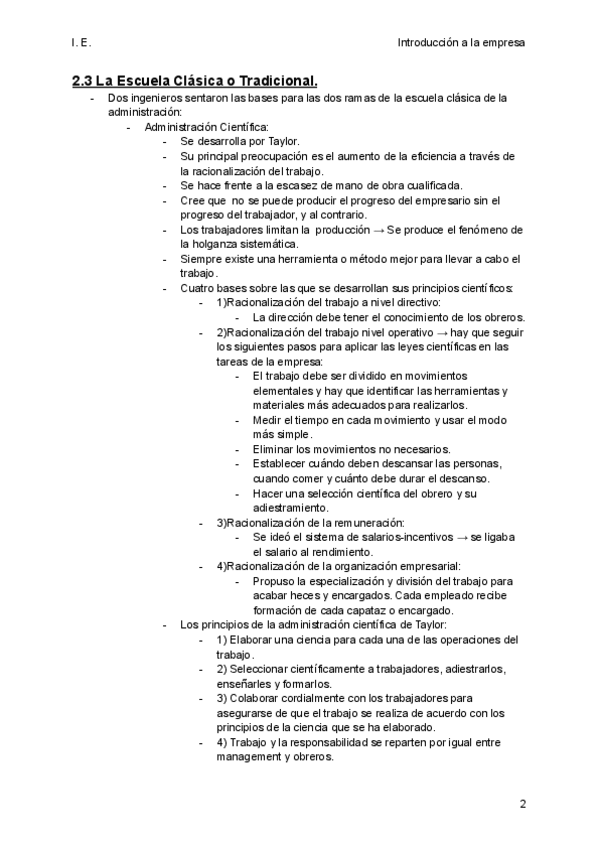 I. E.

Introducción a la empresa

2.3 La Escuela Clásica o Tradicional.

- Dos ingenieros sentaron las bases para las dos ramas de la escuela clásica de la administración:
  - Administración Científica:
    - Se desarrolla por Taylor.
    - Su principal preocupación es el aumento de la eficiencia a través de la racionalización del trabajo.
    - Se hace frente a la escasez de mano de obra cualificada.
    - Cree que no se puede producir el progreso del empresario sin el progreso del trabajador, y al contrario.
    - Los trabajadores limitan la producción → Se produce el fenómeno de la holganza sistemática.
    - Siempre existe una herramienta o método mejor para llevar a cabo el trabajo.
    - Cuatro bases sobre las que se desarrollan sus principios científicos:
      - 1)Racionalización del trabajo a nivel directivo:
        - La dirección debe tener el conocimiento de los obreros.
      - 2)Racionalización del trabajo nivel operativo → hay que seguir los siguientes pasos para aplicar las leyes científicas en las tareas de la empresa:
        - El trabajo debe ser dividido en movimientos elementales y hay que identificar las herramientas y materiales más adecuados para realizarlos.
        - Medir el tiempo en cada movimiento y usar el modo más simple.
        - Eliminar los movimientos no necesarios.
        - Establecer cuándo deben descansar las personas, cuando comer y cuánto debe durar el descanso.
        - Hacer una selección científica del obrero y su adiestramiento.
      - 3)Racionalización de la remuneración:
        - Se ideó el sistema de salarios-incentivos → se ligaba el salario al rendimiento.
      - 4)Racionalización de la organización empresarial:
        - Propuso la especialización y división del trabajo para acabar heces y encargados. Cada empleado recibe formación de cada capataz o encargado.
    - Los principios de la administración científica de Taylor:
      - 1) Elaborar una ciencia para cada una de las operaciones del trabajo.
      - 2) Seleccionar científicamente a trabajadores, adiestrarlos, enseñarles y formarlos.
      - 3) Colaborar cordialmente con los trabajadores para asegurarse de que el trabajo se realiza de acuerdo con los principios de la ciencia que se ha elaborado.
      - 4) Trabajo y la responsabilidad se reparten por igual entre management y obreros.

2